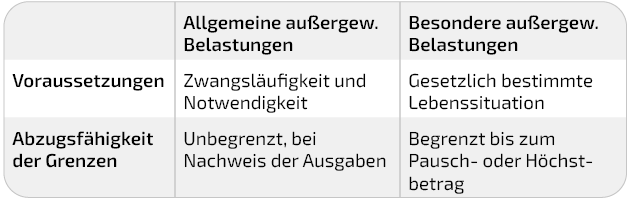 |  | Allgemeine außergew. Belastungen | Besondere außergew. Belastungen |
|---|---|---|
| Voraussetzungen | Zwangsläufigkeit und Notwendigkeit | Gesetzlich bestimmte Lebenssituation |
| Abzugsfähigkeit der Grenzen | Unbegrenzt, bei Nachweis der Ausgaben | Begrenzt bis zum Pausch- oder Höchstbetrag |